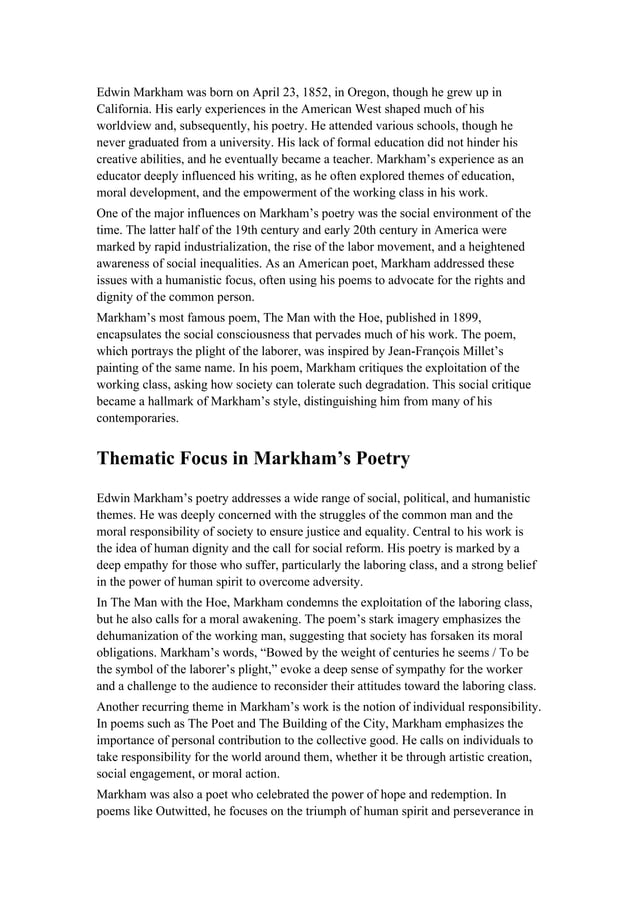 Edwin Markham was born on April 23, 1852, in Oregon, though he grew up in California. His early experiences in the American West shaped much of his worldview and, subsequently, his poetry. He attended various schools, though he never graduated from a university. His lack of formal education did not hinder his creative abilities, and he eventually became a teacher. Markham's experience as an educator deeply influenced his writing, as he often explored themes of education, moral development, and the empowerment of the working class in his work.

One of the major influences on Markham's poetry was the social environment of the time. The latter half of the 19th century and early 20th century in America were marked by rapid industrialization, the rise of the labor movement, and a heightened awareness of social inequalities. As an American poet, Markham addressed these issues with a humanistic focus, often using his poems to advocate for the rights and dignity of the common person.

Markham's most famous poem, The Man with the Hoe, published in 1899, encapsulates the social consciousness that pervades much of his work. The poem, which portrays the plight of the laborer, was inspired by Jean-François Millet's painting of the same name. In his poem, Markham critiques the exploitation of the working class, asking how society can tolerate such degradation. This social critique became a hallmark of Markham's style, distinguishing him from many of his contemporaries.

Thematic Focus in Markham's Poetry

Edwin Markham's poetry addresses a wide range of social, political, and humanistic themes. He was deeply concerned with the struggles of the common man and the moral responsibility of society to ensure justice and equality. Central to his work is the idea of human dignity and the call for social reform. His poetry is marked by a deep empathy for those who suffer, particularly the laboring class, and a strong belief in the power of human spirit to overcome adversity.

In The Man with the Hoe, Markham condemns the exploitation of the laboring class, but he also calls for a moral awakening. The poem's stark imagery emphasizes the dehumanization of the working man, suggesting that society has forsaken its moral obligations. Markham's words, "Bowed by the weight of centuries he seems / To be the symbol of the laborer's plight," evoke a deep sense of sympathy for the worker and a challenge to the audience to reconsider their attitudes toward the laboring class.

Another recurring theme in Markham's work is the notion of individual responsibility. In poems such as The Poet and The Building of the City, Markham emphasizes the importance of personal contribution to the collective good. He calls on individuals to take responsibility for the world around them, whether it be through artistic creation, social engagement, or moral action.

Markham was also a poet who celebrated the power of hope and redemption. In poems like Outwitted, he focuses on the triumph of human spirit and perseverance in